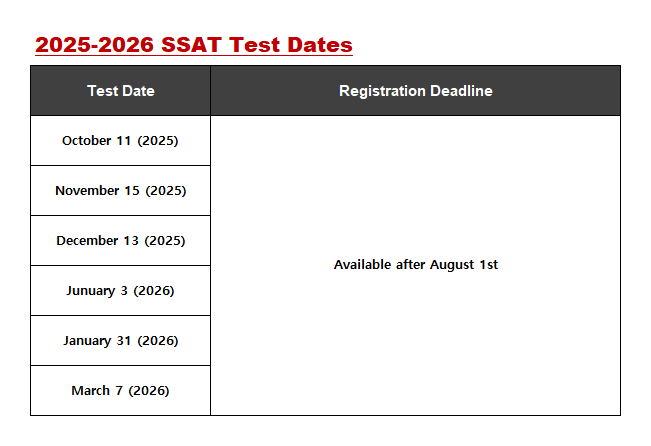 2025-2026 SSAT Test Dates

| Test Date | Registration Deadline |
|---|---|
| October 11 (2025) | Available after August 1st |
| November 15 (2025) | |
| December 13 (2025) | |
| Junuary 3 (2026) | |
| January 31 (2026) | |
| March 7 (2026) | |